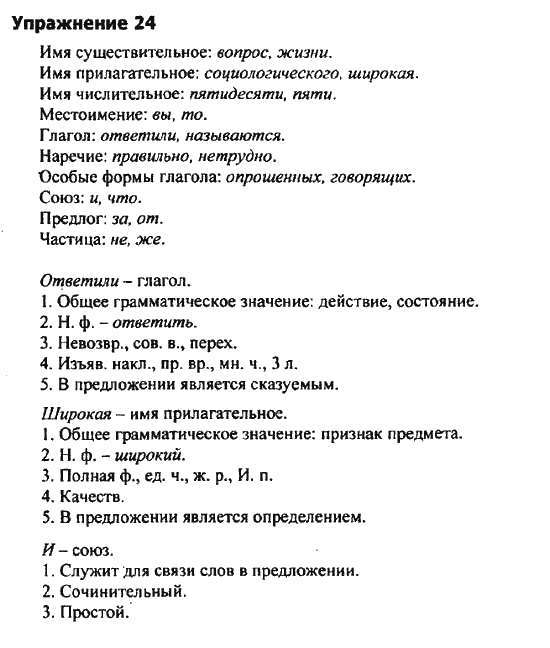 Упражнение 24

Имя существительное: вопрос, жизни.
Имя прилагательное: социологического, широкая.
Имя числительное: пятидесяти, пяти.
Местоимение: вы, то.
Глагол: ответили, называются.
Наречие: правильно, нетрудно.
Особые формы глагола: опрошенных, говорящих.
Союз: и, что.
Предлог: за, от.
Частица: не, же.

Ответили – глагол.
1. Общее грамматическое значение: действие, состояние.
2. Н. ф. – ответить.
3. Невозвр., сов. в., перех.
4. Изъяв. накл., пр. вр., мн. ч., 3 л.
5. В предложении является сказуемым.

Широкая – имя прилагательное.
1. Общее грамматическое значение: признак предмета.
2. Н. ф. – широкий.
3. Полная ф., ед. ч., ж. р., И. п.
4. Качеств.
5. В предложении является определением.

И – союз.
1. Служит для связи слов в предложении.
2. Сочинительный.
3. Простой.